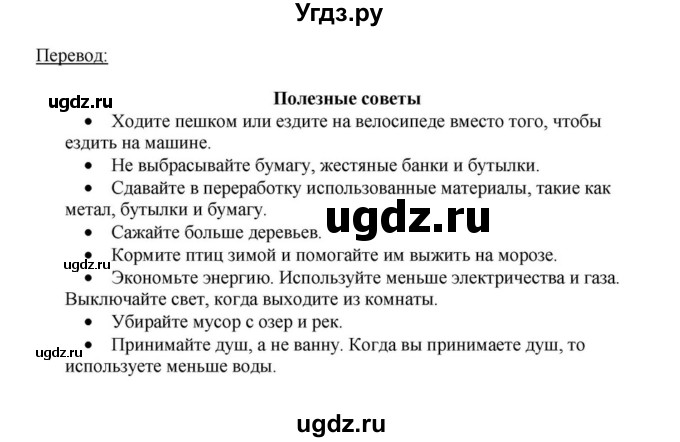 Угдз.ру

Перевод:

ugdz.ru

Полезные советы

• Ходите пешком или ездите на велосипеде вместо того, чтобы ездить на машине.

• Не выбрасывайте бумагу, жестяные банки и бутылки.

• Сдавайте в переработку использованные материалы, такие как метал, бутылки и бумагу.

ugdz.ru

• Сажайте больше деревьев.

• Кормите птиц зимой и помогайте им выжить на морозе.

ugdz.ru

• Экономьте энергию. Используйте меньше электричества и газа. Выключайте свет, когда выходите из комнаты.

• Убирайте мусор с озер и рек.

ugdz.ru

• Принимайте душ, а не ванну. Когда вы принимаете душ, то используете меньше воды.

ugdz.ru